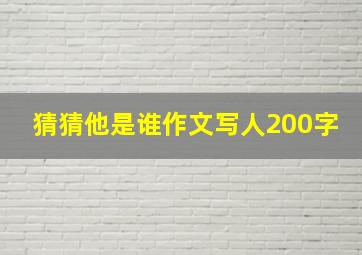 猜猜他是谁作文写人200字